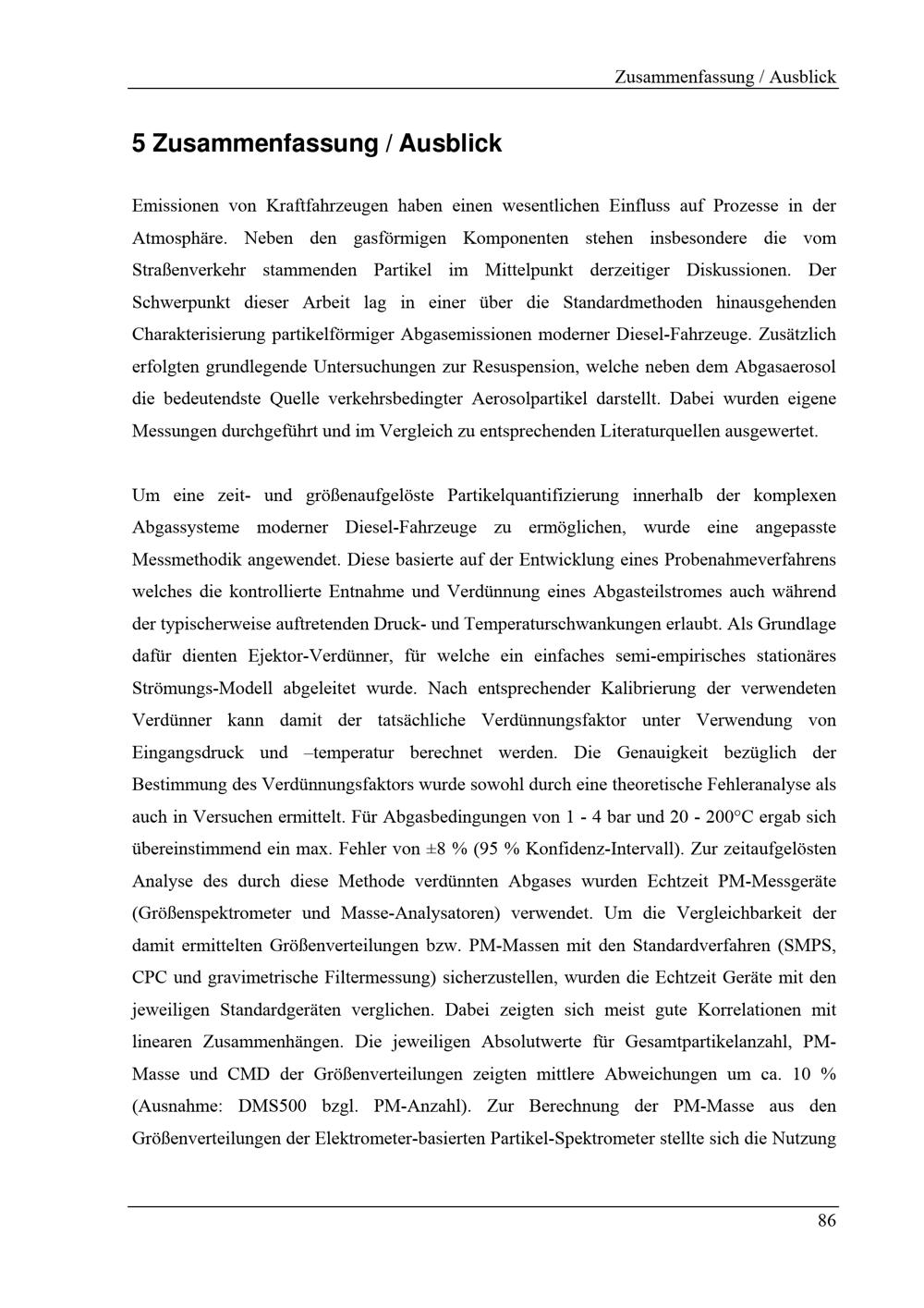 Zusammenfassung / Ausblick

5 Zusammenfassung / Ausblick

Emissionen von Kraftfahrzeugen haben einen wesentlichen Einfluss auf Prozesse in der Atmosphäre. Neben den gasförmigen Komponenten stehen insbesondere die vom Straßenverkehr stammenden Partikel im Mittelpunkt derzeitiger Diskussionen. Der Schwerpunkt dieser Arbeit lag in einer über die Standardmethoden hinausgehenden Charakterisierung partikelförmiger Abgasemissionen moderner Diesel-Fahrzeuge. Zusätzlich erfolgten grundlegende Untersuchungen zur Resuspension, welche neben dem Abgasaerosol die bedeutendste Quelle verkehrsbedingter Aerosolpartikel darstellt. Dabei wurden eigene Messungen durchgeführt und im Vergleich zu entsprechenden Literaturquellen ausgewertet.

Um eine zeit- und größenaufgelöste Partikelquantifizierung innerhalb der komplexen Abgassysteme moderner Diesel-Fahrzeuge zu ermöglichen, wurde eine angepasste Messmethodik angewendet. Diese basierte auf der Entwicklung eines Probenahmeverfahrens welches die kontrollierte Entnahme und Verdünnung eines Abgasteilstromes auch während der typischerweise auftretenden Druck- und Temperaturschwankungen erlaubt. Als Grundlage dafür dienten Ejektor-Verdünner, für welche ein einfaches semi-empirisches stationäres Strömungs-Modell abgeleitet wurde. Nach entsprechender Kalibrierung der verwendeten Verdünner kann damit der tatsächliche Verdünnungsfaktor unter Verwendung von Eingangsdruck und –temperatur berechnet werden. Die Genauigkeit bezüglich der Bestimmung des Verdünnungsfaktors wurde sowohl durch eine theoretische Fehleranalyse als auch in Versuchen ermittelt. Für Abgasbedingungen von 1 - 4 bar und 20 - 200°C ergab sich übereinstimmend ein max. Fehler von ±8 % (95 % Konfidenz-Intervall). Zur zeitaufgelösten Analyse des durch diese Methode verdünnten Abgases wurden Echtzeit PM-Messgeräte (Größenspektrometer und Masse-Analysatoren) verwendet. Um die Vergleichbarkeit der damit ermittelten Größenverteilungen bzw. PM-Massen mit den Standardverfahren (SMPS, CPC und gravimetrische Filtermessung) sicherzustellen, wurden die Echtzeit Geräte mit den jeweiligen Standardgeräten verglichen. Dabei zeigten sich meist gute Korrelationen mit linearen Zusammenhängen. Die jeweiligen Absolutwerte für Gesamtpartikelanzahl, PM-Masse und CMD der Größenverteilungen zeigten mittlere Abweichungen um ca. 10 % (Ausnahme: DMS500 bzgl. PM-Anzahl). Zur Berechnung der PM-Masse aus den Größenverteilungen der Elektrometer-basierten Partikel-Spektrometer stellte sich die Nutzung

86